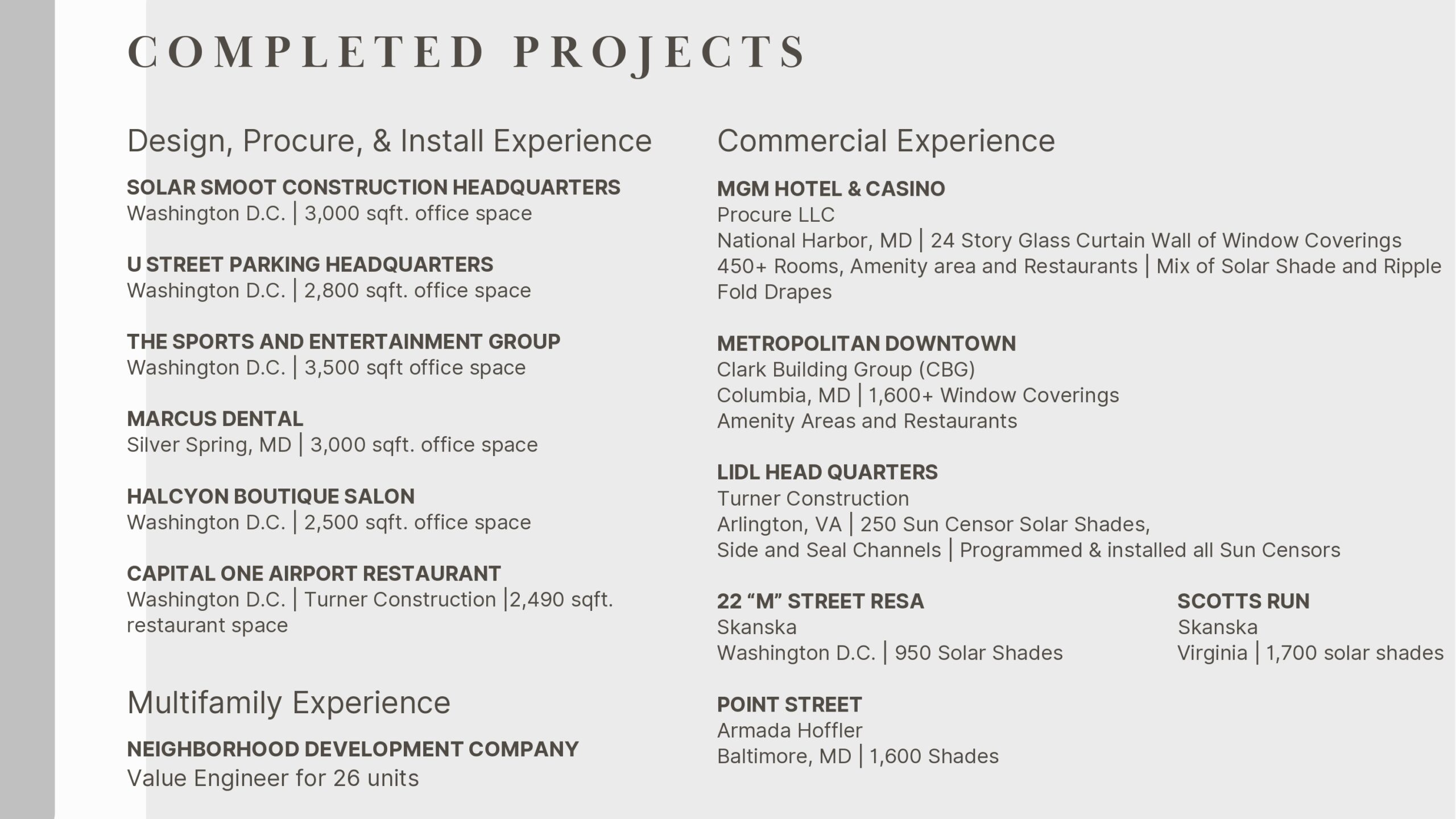 COMPLETED PROJECTS

Design, Procure, & Install Experience

SOLAR SMOOT CONSTRUCTION HEADQUARTERS
Washington D.C. | 3,000 sqft. office space

U STREET PARKING HEADQUARTERS
Washington D.C. | 2,800 sqft. office space

THE SPORTS AND ENTERTAINMENT GROUP
Washington D.C. | 3,500 sqft office space

MARCUS DENTAL
Silver Spring, MD | 3,000 sqft. office space

HALCYON BOUTIQUE SALON
Washington D.C. | 2,500 sqft. office space

CAPITAL ONE AIRPORT RESTAURANT
Washington D.C. | Turner Construction |2,490 sqft. restaurant space

Multifamily Experience

NEIGHBORHOOD DEVELOPMENT COMPANY
Value Engineer for 26 units

Commercial Experience

MGM HOTEL & CASINO
Procure LLC
National Harbor, MD | 24 Story Glass Curtain Wall of Window Coverings
450+ Rooms, Amenity area and Restaurants | Mix of Solar Shade and Ripple Fold Drapes

METROPOLITAN DOWNTOWN
Clark Building Group (CBG)
Columbia, MD | 1,600+ Window Coverings
Amenity Areas and Restaurants

LIDL HEAD QUARTERS
Turner Construction
Arlington, VA | 250 Sun Censor Solar Shades,
Side and Seal Channels | Programmed & installed all Sun Censors

22 “M” STREET RESA
Skanska
Washington D.C. | 950 Solar Shades

SCOTTS RUN
Skanska
Virginia | 1,700 solar shades

POINT STREET
Armada Hoffler
Baltimore, MD | 1,600 Shades